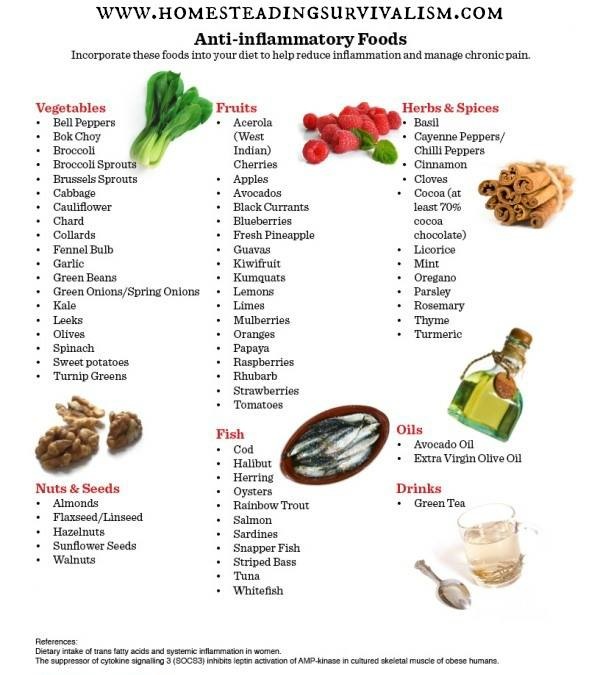 WWW.HOMESTEADINGSURVIVALISM.COM

Anti-inflammatory Foods

Incorporate these foods into your diet to help reduce inflammation and manage chronic pain.

Vegetables
• Bell Peppers
• Bok Choy
• Broccoli
• Broccoli Sprouts
• Brussels Sprouts
• Cabbage
• Cauliflower
• Chard
• Collards
• Fennel Bulb
• Garlic
• Green Beans
• Green Onions/Spring Onions
• Kale
• Leeks
• Olives
• Spinach
• Sweet potatoes
• Turnip Greens

Nuts & Seeds
• Almonds
• Flaxseed/Linseed
• Hazelnuts
• Sunflower Seeds
• Walnuts

Fruits
• Acerola (West Indian) Cherries
• Apples
• Avocados
• Black Currants
• Blueberries
• Fresh Pineapple
• Guavas
• Kiwifruit
• Kumquats
• Lemons
• Limes
• Mulberries
• Oranges
• Papaya
• Raspberries
• Rhubarb
• Strawberries
• Tomatoes

Fish
• Cod
• Halibut
• Herring
• Oysters
• Rainbow Trout
• Salmon
• Sardines
• Snapper Fish
• Striped Bass
• Tuna
• Whitefish

Herbs & Spices
• Basil
• Cayenne Peppers/ Chilli Peppers
• Cinnamon
• Cloves
• Cocoa (at least 70% cocoa chocolate)
• Licorice
• Mint
• Oregano
• Parsley
• Rosemary
• Thyme
• Turmeric

Oils
• Avocado Oil
• Extra Virgin Olive Oil

Drinks
• Green Tea

References:
Dietary intake of trans fatty acids and systemic inflammation in women.
The suppressor of cytokine signalling 3 (SOCS3) inhibits leptin activation of AMP-kinase in cultured skeletal muscle of obese humans.